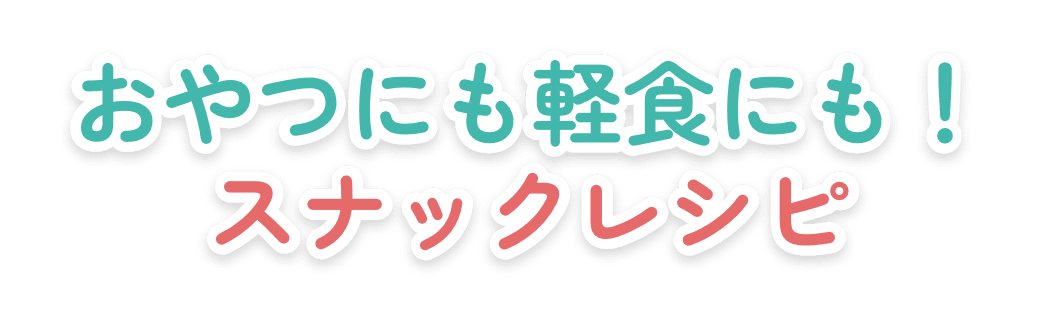 おやつにも軽食にも！
スナックレシピ